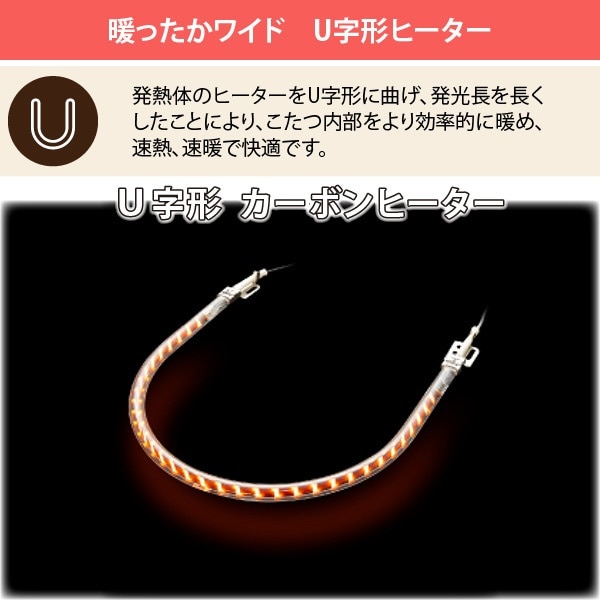 暖ったかワイド　U字形ヒーター

U

発熱体のヒーターをU字形に曲げ、発光長を長くしたことにより、こたつ内部をより効率的に暖め、速熱、速暖で快適です。

U字形　カーボンヒーター